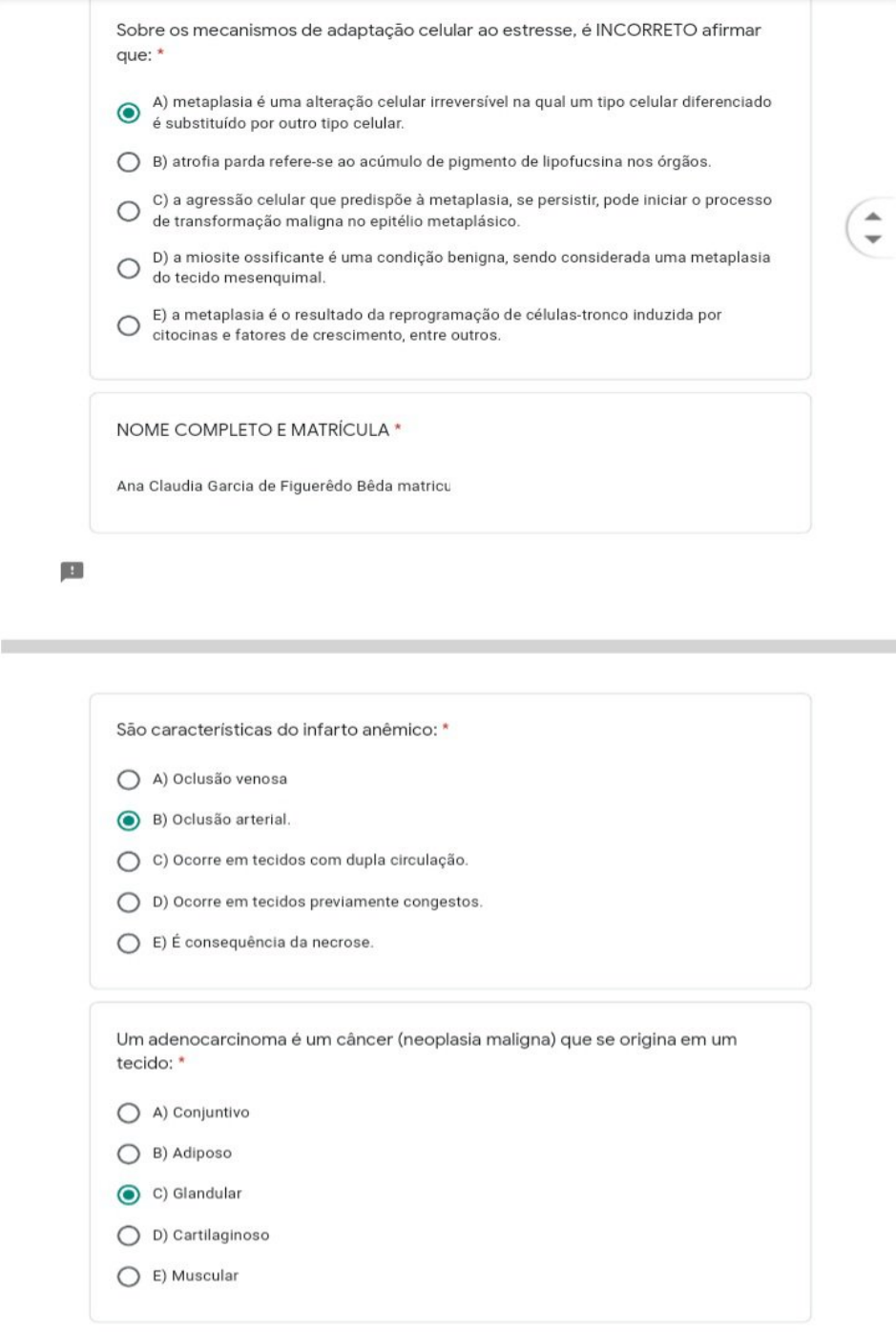 Sobre os mecanismos de adaptação celular ao estresse, é INCORRETO afirmar que: *

A) metaplasia é uma alteração celular irreversível na qual um tipo celular diferenciado é substituído por outro tipo celular.

B) atrofia parda refere-se ao acúmulo de pigmento de lipofucsina nos órgãos.

C) a agressão celular que predispõe à metaplasia, se persistir, pode iniciar o processo de transformação maligna no epitélio metaplásico.

D) a miosite ossificante é uma condição benigna, sendo considerada uma metaplasia do tecido mesenquimal.

E) a metaplasia é o resultado da reprogramação de células-tronco induzida por citocinas e fatores de crescimento, entre outros.

NOME COMPLETO E MATRÍCULA *

Ana Claudia Garcia de Figuerêdo Bêda matricu

São características do infarto anêmico: *

A) Oclusão venosa

B) Oclusão arterial.

C) Ocorre em tecidos com dupla circulação.

D) Ocorre em tecidos previamente congestos.

E) É consequência da necrose.

Um adenocarcinoma é um câncer (neoplasia maligna) que se origina em um tecido: *

A) Conjuntivo

B) Adiposo

C) Glandular

D) Cartilaginoso

E) Muscular